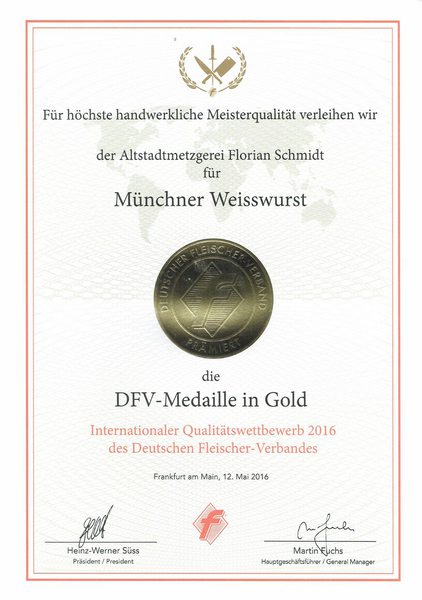 Für höchste handwerkliche Meisterqualität verleihen wir

der Altstadtmetzgerei Florian Schmidt
für

Münchner Weisswurst

DEUTSCHER FLEISCHER-VERBAND
PRÄMIERT

die

DFV-Medaille in Gold

Internationaler Qualitätswettbewerb 2016
des Deutschen Fleischer-Verbandes

Frankfurt am Main, 12. Mai 2016

Heinz-Werner Süss
Präsident / President

Martin Fuchs
Hauptgeschäftsführer / General Manager